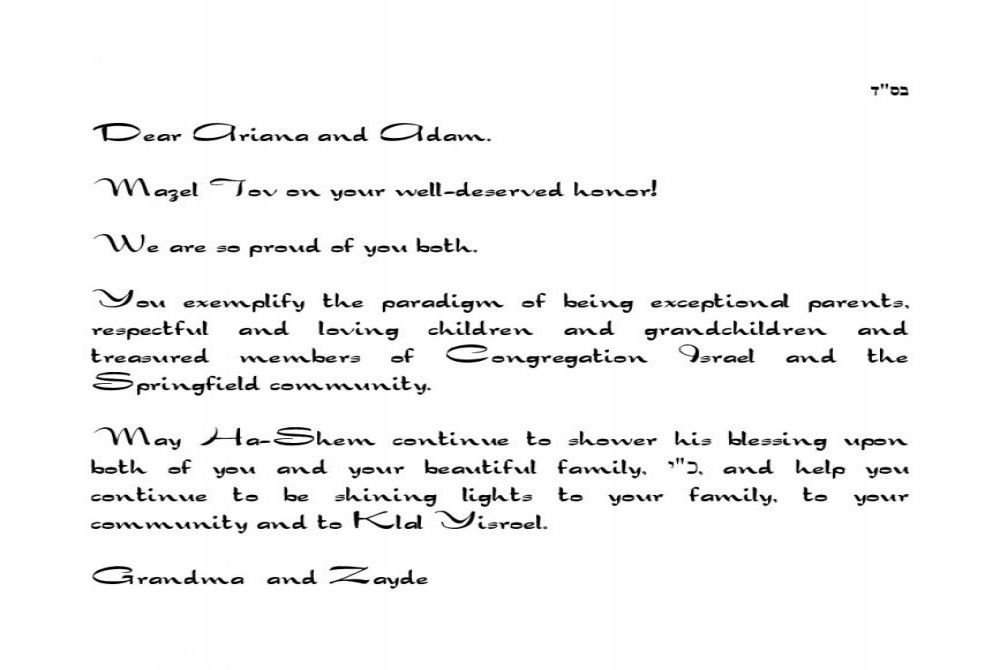 בס"ד

Dear Ariana and Adam.

Mazel Tov on your well-deserved honor!

We are so proud of you both.

You exemplify the paradigm of being exceptional parents, respectful and loving children and grandchildren and treasured members of Congregation Israel and the Springfield community.

May Ha-Shem continue to shower his blessing upon both of you and your beautiful family, כ"י, and help you continue to be shining lights to your family, to your community and to Klal Yisroel.

Grandma and Zayde